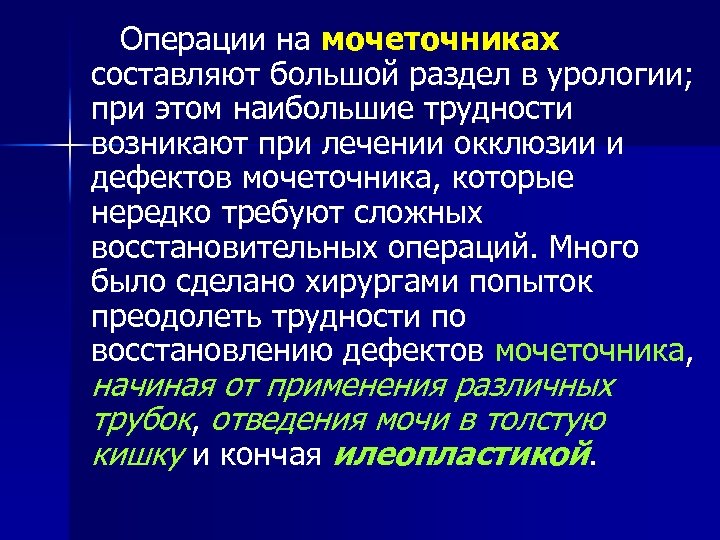 Операции на мочеточниках составляют большой раздел в урологии; при этом наибольшие трудности возникают при лечении окклюзии и дефектов мочеточника, которые нередко требуют сложных восстановительных операций. Много было сделано хирургами попыток преодолеть трудности по восстановлению дефектов мочеточника, начиная от применения различных трубок, отведения мочи в толстую кишку и кончая илеопластикой.